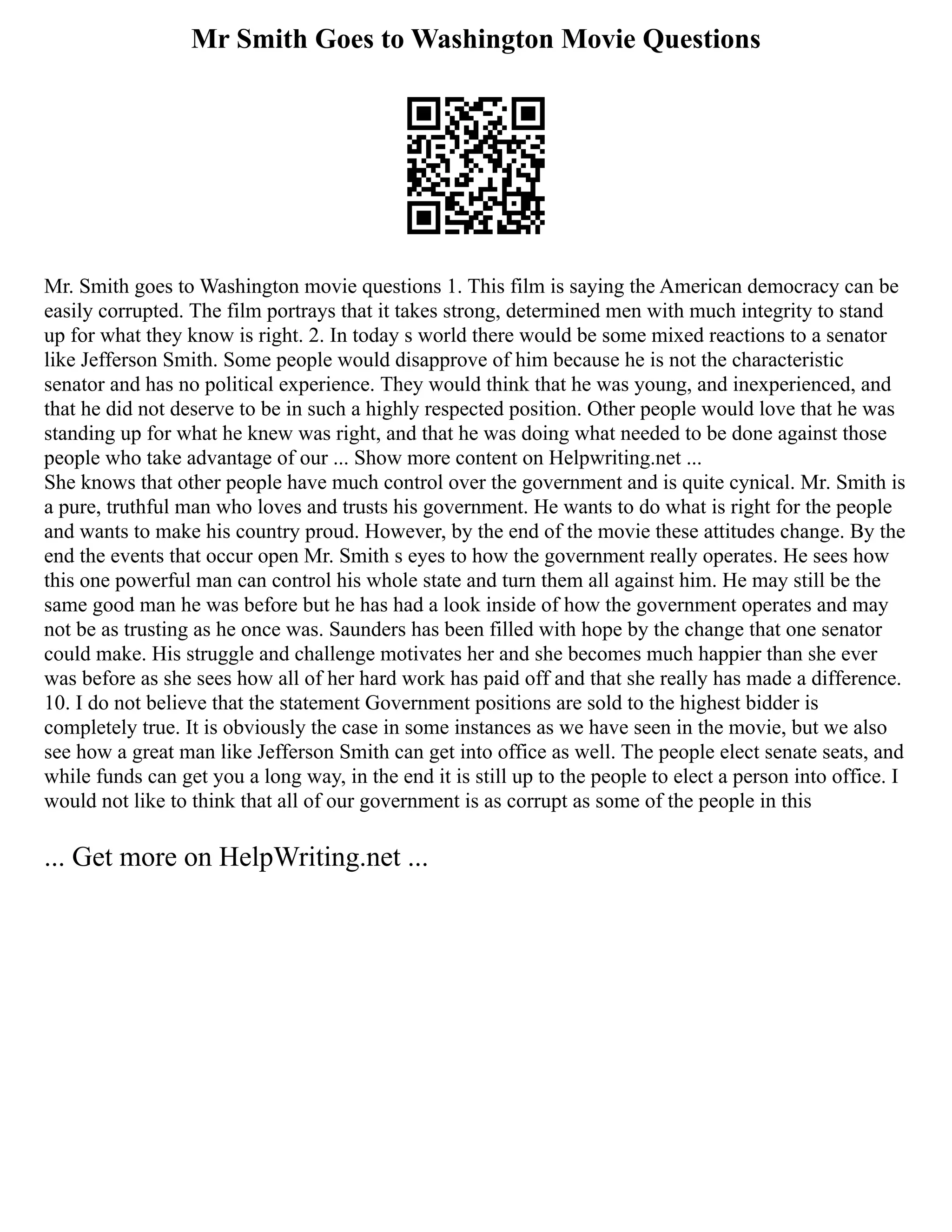 Mr Smith Goes to Washington Movie Questions

Mr. Smith goes to Washington movie questions 1. This film is saying the American democracy can be easily corrupted. The film portrays that it takes strong, determined men with much integrity to stand up for what they know is right. 2. In today s world there would be some mixed reactions to a senator like Jefferson Smith. Some people would disapprove of him because he is not the characteristic senator and has no political experience. They would think that he was young, and inexperienced, and that he did not deserve to be in such a highly respected position. Other people would love that he was standing up for what he knew was right, and that he was doing what needed to be done against those people who take advantage of our ... Show more content on Helpwriting.net ...
She knows that other people have much control over the government and is quite cynical. Mr. Smith is a pure, truthful man who loves and trusts his government. He wants to do what is right for the people and wants to make his country proud. However, by the end of the movie these attitudes change. By the end the events that occur open Mr. Smith s eyes to how the government really operates. He sees how this one powerful man can control his whole state and turn them all against him. He may still be the same good man he was before but he has had a look inside of how the government operates and may not be as trusting as he once was. Saunders has been filled with hope by the change that one senator could make. His struggle and challenge motivates her and she becomes much happier than she ever was before as she sees how all of her hard work has paid off and that she really has made a difference. 10. I do not believe that the statement Government positions are sold to the highest bidder is completely true. It is obviously the case in some instances as we have seen in the movie, but we also see how a great man like Jefferson Smith can get into office as well. The people elect senate seats, and while funds can get you a long way, in the end it is still up to the people to elect a person into office. I would not like to think that all of our government is as corrupt as some of the people in this

... Get more on HelpWriting.net ...